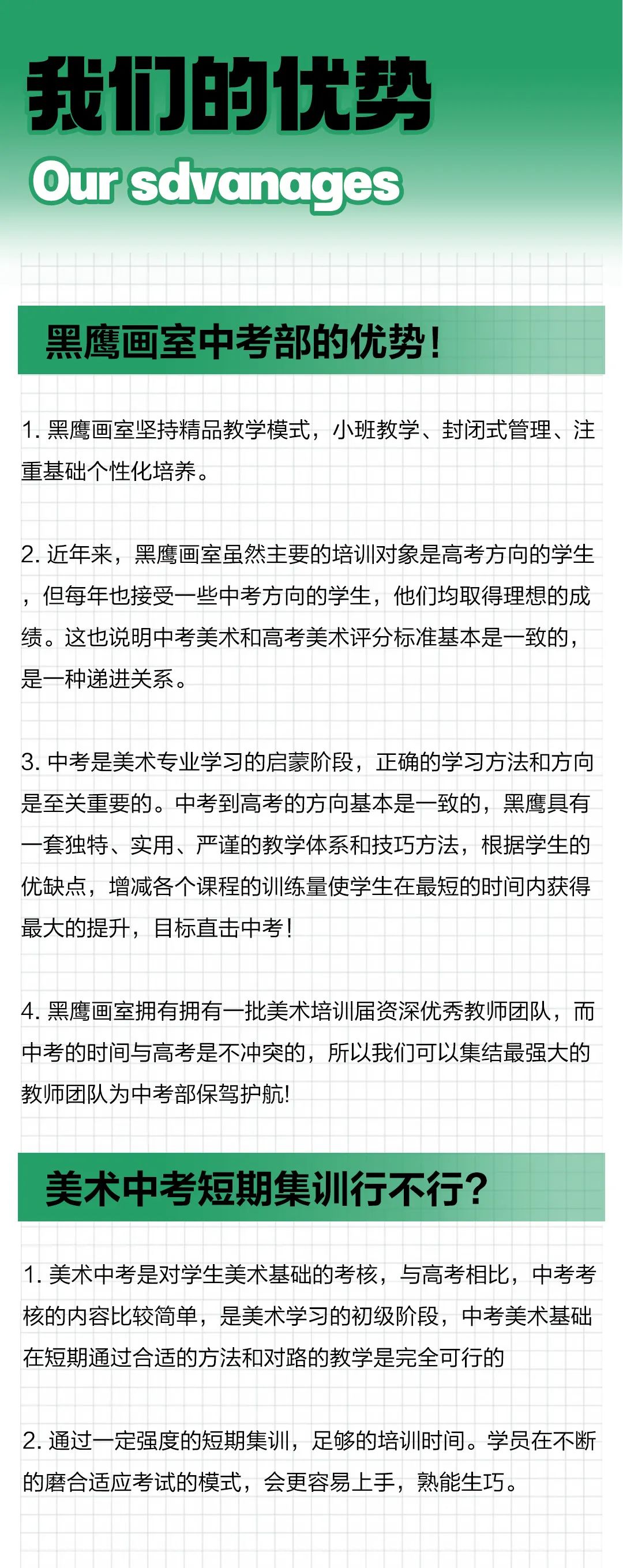 我们的优势

Our sdvanages

黑鹰画室中考部的优势!

1. 黑鹰画室坚持精品教学模式，小班教学、封闭式管理、注重基础个性化培养。

2. 近年来，黑鹰画室虽然主要的培训对象是高考方向的学生，但每年也接受一些中考方向的学生，他们均取得理想的成绩。这也说明中考美术和高考美术评分标准基本是一致的，是一种递进关系。

3. 中考是美术专业学习的启蒙阶段，正确的学习方法和方向是至关重要的。中考到高考的方向基本是一致的，黑鹰具有一套独特、实用、严谨的教学体系和技巧方法，根据学生的优缺点，增减各个课程的训练量使学生在最短的时间内获得最大的提升，目标直击中考!

4. 黑鹰画室拥有拥有一批美术培训届资深优秀教师团队，而中考的时间与高考是不冲突的，所以我们可以集结最强大的教师团队为中考部保驾护航!

美术中考短期集训行不行?

1. 美术中考是对学生美术基础的考核，与高考相比，中考考核的内容比较简单，是美术学习的初级阶段，中考美术基础在短期通过合适的方法和对路的教学是完全可行的

2. 通过一定强度的短期集训，足够的培训时间。学员在不断的磨合适应考试的模式，会更容易上手，熟能生巧。